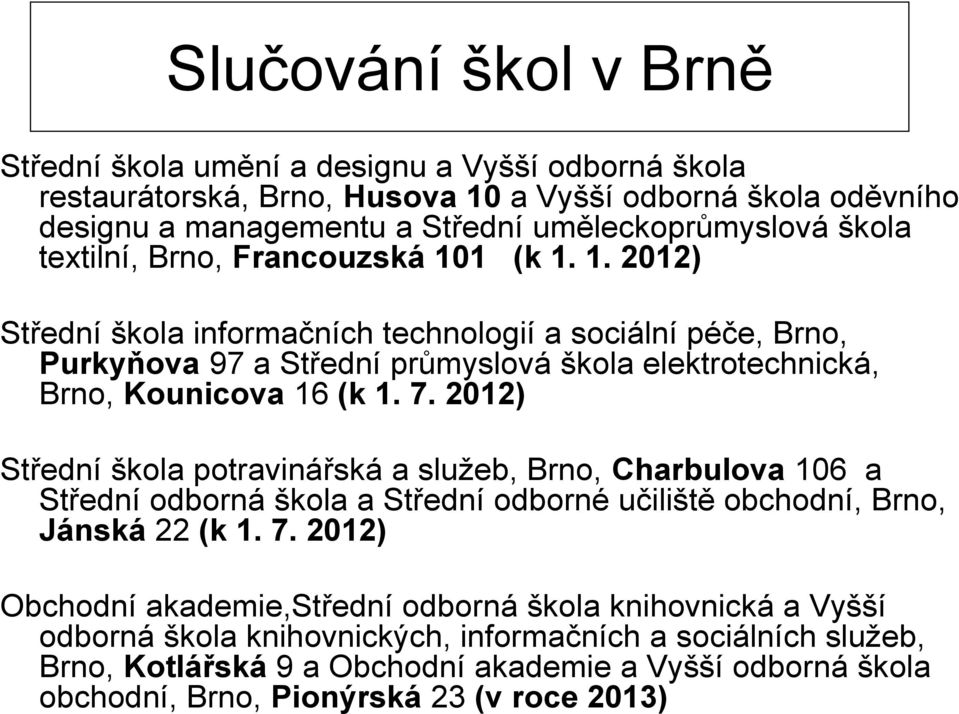 Slučování škol v Brně

Střední škola umění a designu a Vyšší odborná škola restaurátorská, Brno, Husova 10 a Vyšší odborná škola oděvního designu a managementu a Střední uměleckoprůmyslová škola textilní, Brno, Francouzská 101 (k 1. 1. 2012)

Střední škola informačních technologií a sociální péče, Brno, Purkyňova 97 a Střední průmyslová škola elektrotechnická, Brno, Kounicova 16 (k 1. 7. 2012)

Střední škola potravinářská a služeb, Brno, Charbulova 106 a Střední odborná škola a Střední odborné učiliště obchodní, Brno, Jánská 22 (k 1. 7. 2012)

Obchodní akademie,Střední odborná škola knihovnická a Vyšší odborná škola knihovnických, informačních a sociálních služeb, Brno, Kotlářská 9 a Obchodní akademie a Vyšší odborná škola obchodní, Brno, Pionýrská 23 (v roce 2013)